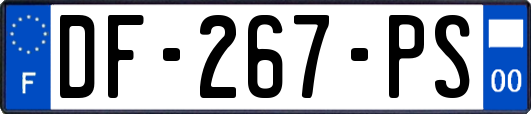 F
DF-267-PS
00